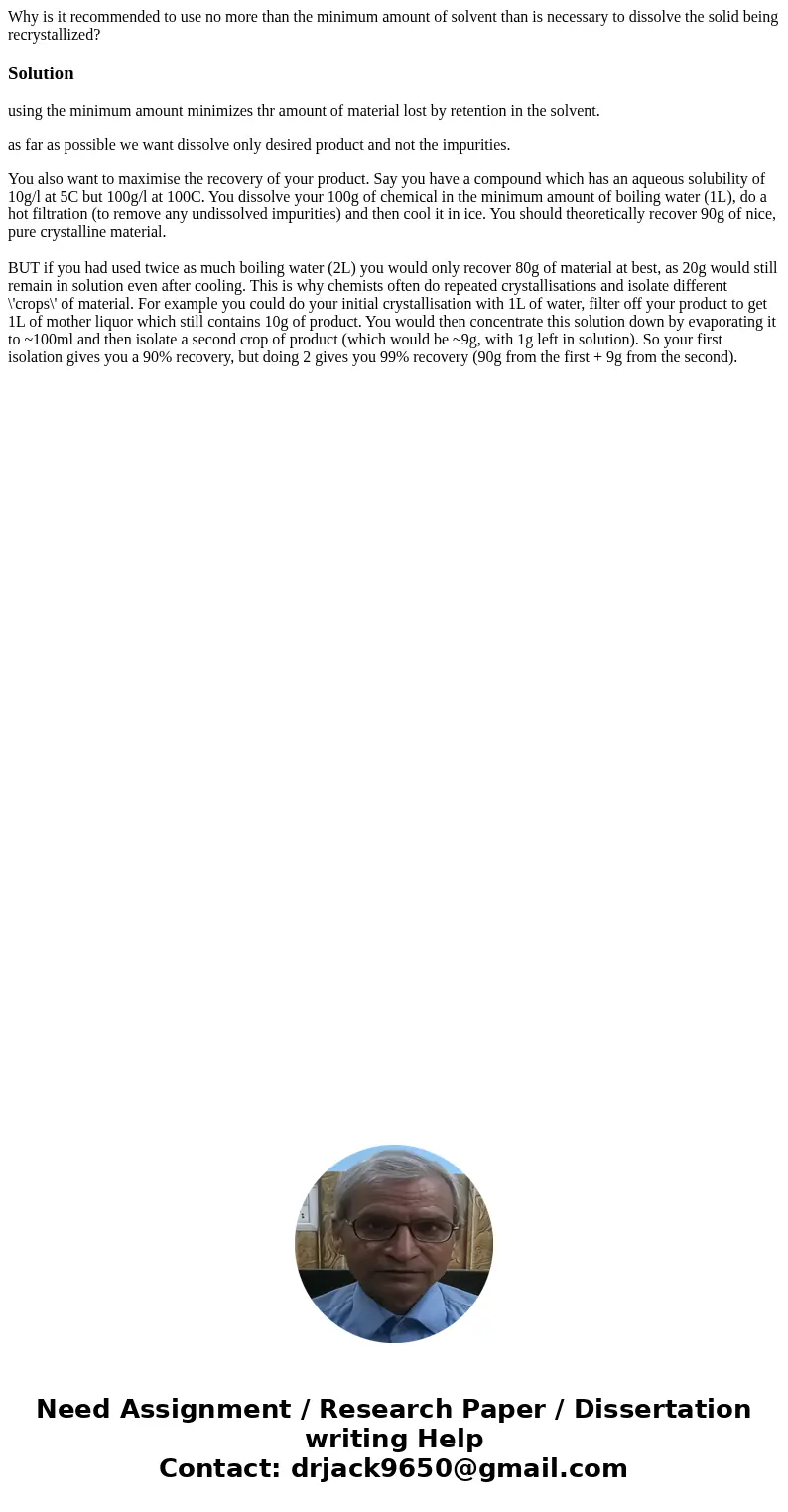 Why is it recommended to use no more than the minimum amount of solvent than is necessary to dissolve the solid being recrystallized?

Solution

using the minimum amount minimizes thr amount of material lost by retention in the solvent.

as far as possible we want dissolve only desired product and not the impurities.

You also want to maximise the recovery of your product. Say you have a compound which has an aqueous solubility of 10g/l at 5C but 100g/l at 100C. You dissolve your 100g of chemical in the minimum amount of boiling water (1L), do a hot filtration (to remove any undissolved impurities) and then cool it in ice. You should theoretically recover 90g of nice, pure crystalline material.

BUT if you had used twice as much boiling water (2L) you would only recover 80g of material at best, as 20g would still remain in solution even after cooling. This is why chemists often do repeated crystallisations and isolate different \'crops\' of material. For example you could do your initial crystallisation with 1L of water, filter off your product to get 1L of mother liquor which still contains 10g of product. You would then concentrate this solution down by evaporating it to ~100ml and then isolate a second crop of product (which would be ~9g, with 1g left in solution). So your first isolation gives you a 90% recovery, but doing 2 gives you 99% recovery (90g from the first + 9g from the second).

Need Assignment / Research Paper / Dissertation writing Help
Contact: drjack9650@gmail.com